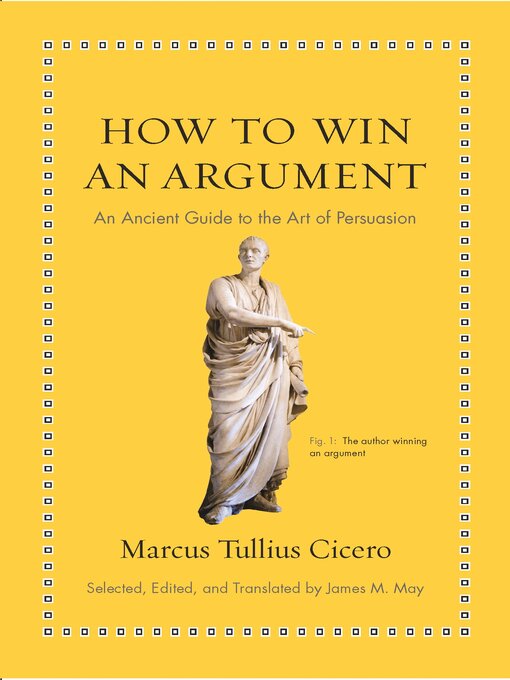 HOW TO WIN AN ARGUMENT

An Ancient Guide to the Art of Persuasion

Fig. 1: The author winning an argument

Marcus Tullius Cicero

Selected, Edited, and Translated by James M. May